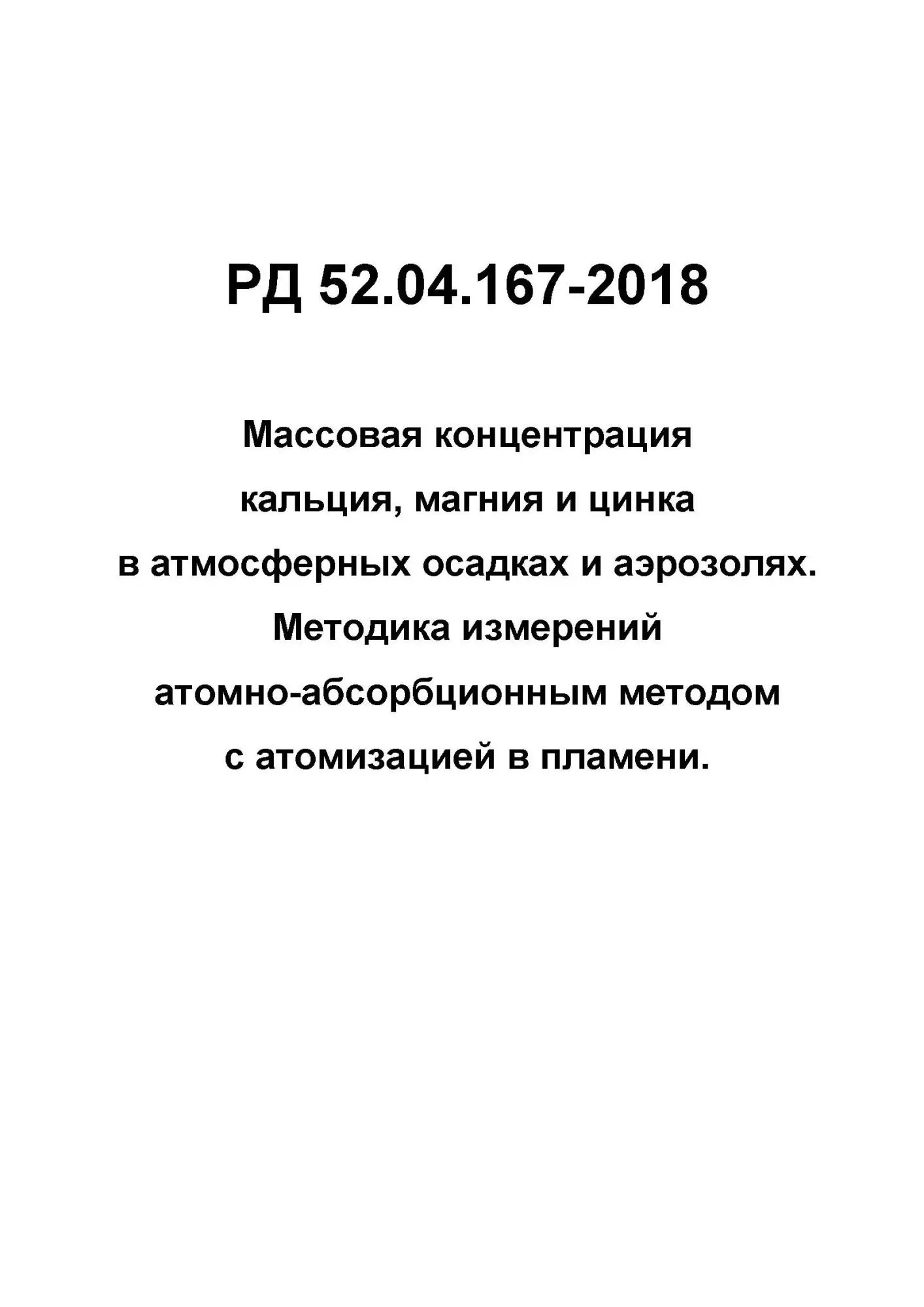 РД 52.04.167-2018

Массовая концентрация кальция, магния и цинка в атмосферных осадках и аэрозолях. Методика измерений атомно-абсорбционным методом с атомизацией в пламени.